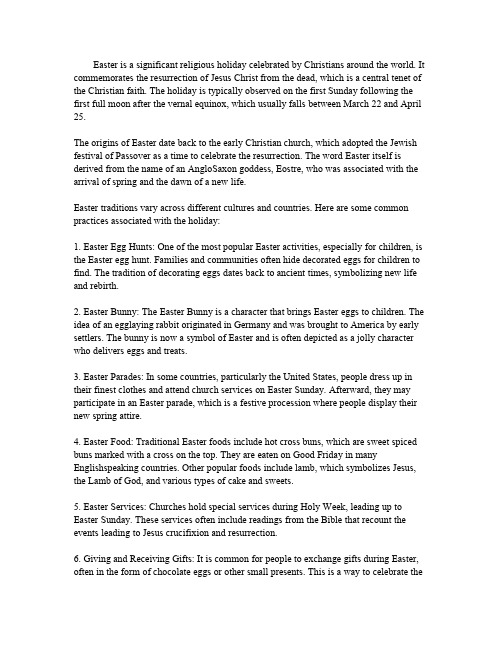 Easter is a significant religious holiday celebrated by Christians around the world. It commemorates the resurrection of Jesus Christ from the dead, which is a central tenet of the Christian faith. The holiday is typically observed on the first Sunday following the first full moon after the vernal equinox, which usually falls between March 22 and April 25.

The origins of Easter date back to the early Christian church, which adopted the Jewish festival of Passover as a time to celebrate the resurrection. The word Easter itself is derived from the name of an AngloSaxon goddess, Eostre, who was associated with the arrival of spring and the dawn of a new life.

Easter traditions vary across different cultures and countries. Here are some common practices associated with the holiday:

1. Easter Egg Hunts: One of the most popular Easter activities, especially for children, is the Easter egg hunt. Families and communities often hide decorated eggs for children to find. The tradition of decorating eggs dates back to ancient times, symbolizing new life and rebirth.

2. Easter Bunny: The Easter Bunny is a character that brings Easter eggs to children. The idea of an egglaying rabbit originated in Germany and was brought to America by early settlers. The bunny is now a symbol of Easter and is often depicted as a jolly character who delivers eggs and treats.

3. Easter Parades: In some countries, particularly the United States, people dress up in their finest clothes and attend church services on Easter Sunday. Afterward, they may participate in an Easter parade, which is a festive procession where people display their new spring attire.

4. Easter Food: Traditional Easter foods include hot cross buns, which are sweet spiced buns marked with a cross on the top. They are eaten on Good Friday in many Englishspeaking countries. Other popular foods include lamb, which symbolizes Jesus, the Lamb of God, and various types of cake and sweets.

5. Easter Services: Churches hold special services during Holy Week, leading up to Easter Sunday. These services often include readings from the Bible that recount the events leading to Jesus crucifixion and resurrection.

6. Giving and Receiving Gifts: It is common for people to exchange gifts during Easter, often in the form of chocolate eggs or other small presents. This is a way to celebrate the